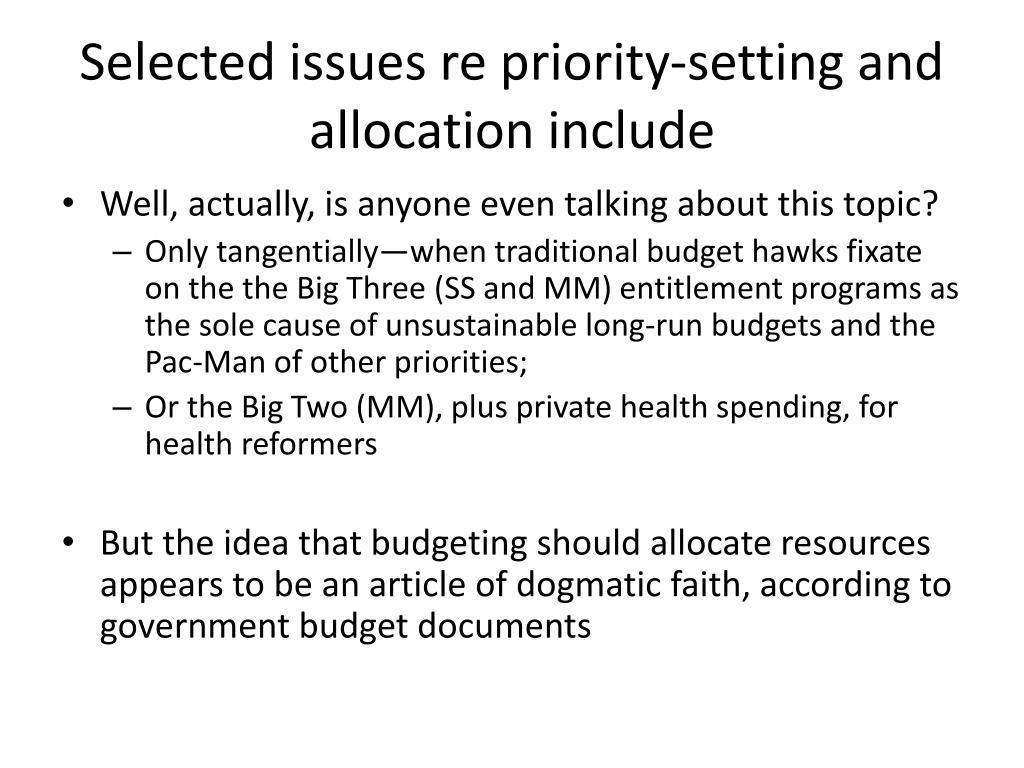 Selected issues re priority-setting and allocation include

• Well, actually, is anyone even talking about this topic?
  – Only tangentially—when traditional budget hawks fixate on the the Big Three (SS and MM) entitlement programs as the sole cause of unsustainable long-run budgets and the Pac-Man of other priorities;
  – Or the Big Two (MM), plus private health spending, for health reformers

• But the idea that budgeting should allocate resources appears to be an article of dogmatic faith, according to government budget documents